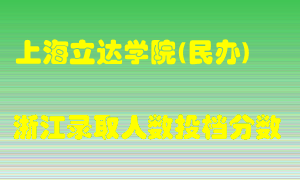 上海立达学院(民办)

浙江录取人数投档分数